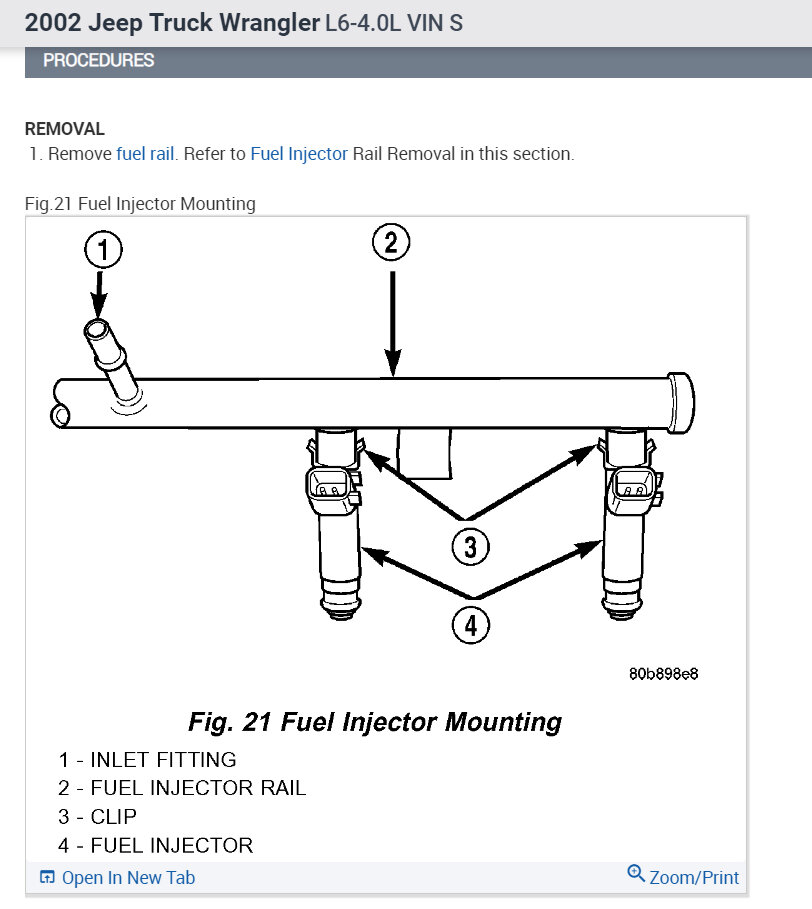 2002 Jeep Truck Wrangler L6-4.0L VIN S

PROCEDURES

REMOVAL

1. Remove fuel rail. Refer to Fuel Injector Rail Removal in this section.

Fig.21 Fuel Injector Mounting

1

2

3

4

80b898e8

Fig. 21 Fuel Injector Mounting

1 - INLET FITTING
2 - FUEL INJECTOR RAIL
3 - CLIP
4 - FUEL INJECTOR

Open In New Tab

Zoom/Print